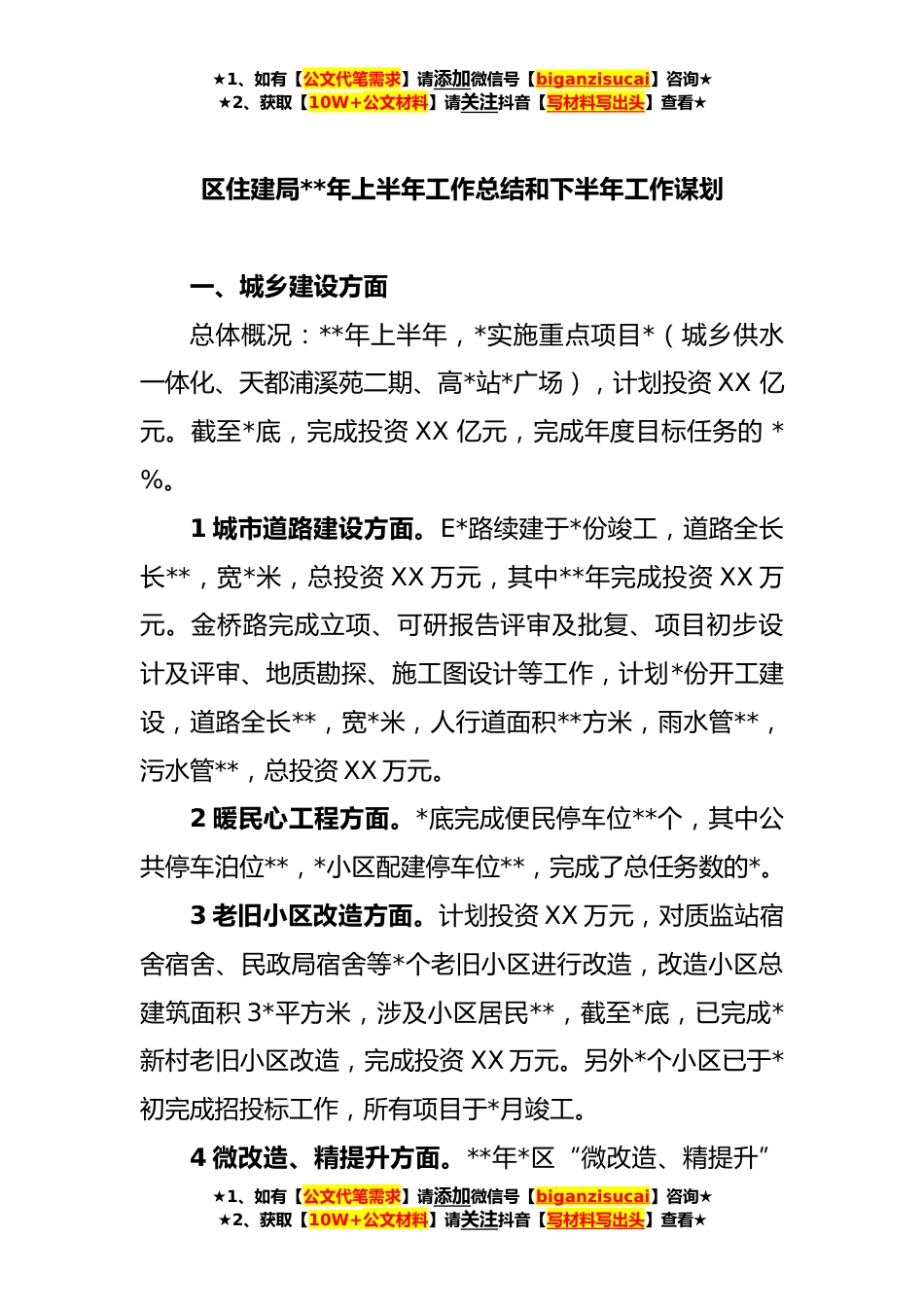 ★1、如有【公文代笔需求】请添加微信号【biganzisucai】咨询★
★2、获取【10W+公文材料】请关注抖音【写材料写出头】查看★

区住建局**年上半年工作总结和下半年工作谋划

一、城乡建设方面

总体概况：**年上半年，*实施重点项目*（城乡供水一体化、天都浦溪苑二期、高*站*广场），计划投资XX亿元。截至*底，完成投资XX亿元，完成年度目标任务的*%。

1 城市道路建设方面。E*路续建于*份竣工，道路全长长**，宽*米，总投资XX万元，其中**年完成投资XX万元。金桥路完成立项、可研报告评审及批复、项目初步设计及评审、地质勘探、施工图设计等工作，计划*份开工建设，道路全长**，宽*米，人行道面积**方米，雨水管**，污水管**，总投资XX万元。

2 暖民心工程方面。*底完成便民停车位**个，其中公共停车泊位**，*小区配建停车位**，完成了总任务数的*。

3 老旧小区改造方面。计划投资XX万元，对质监站宿舍宿舍、民政局宿舍等*个老旧小区进行改造，改造小区总建筑面积3*平方米，涉及小区居民**，截至*底，已完成*新村老旧小区改造，完成投资XX万元。另外*个小区已于*初完成招投标工作，所有项目于*月竣工。

4 微改造、精提升方面。**年*区“微改造、精提升”

★1、如有【公文代笔需求】请添加微信号【biganzisucai】咨询★
★2、获取【10W+公文材料】请关注抖音【写材料写出头】查看★